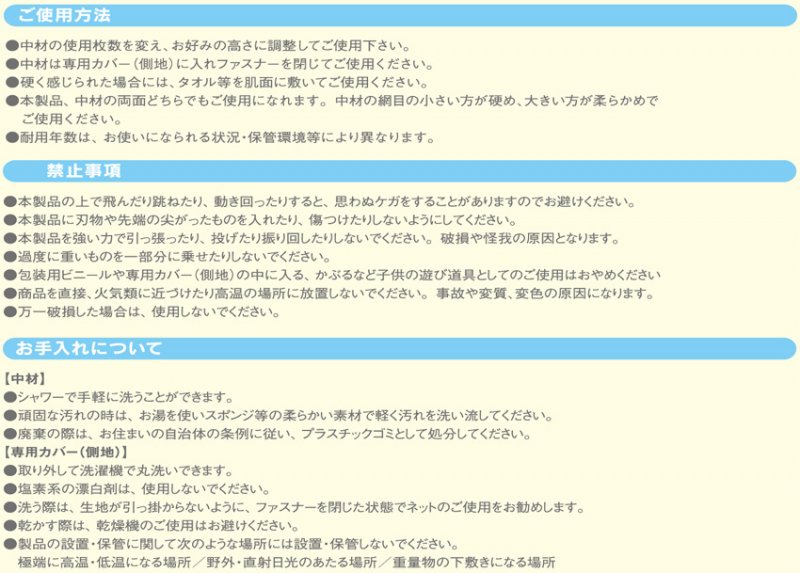 ご使用方法

●中材の使用枚数を変え、お好みの高さに調整してご使用下さい。
●中材は専用カバー（側地）に入れファスナーを閉じてご使用ください。
●硬く感じられた場合には、タオル等を肌面に敷いてご使用ください。
●本製品、中材の両面どちらでもご使用になれます。中材の網目の小さい方が硬め、大きい方が柔らかめでご使用ください。
●耐用年数は、お使いになられる状況・保管環境等により異なります。

禁止事項

●本製品の上で飛んだり跳ねたり、動き回ったりすると、思わぬケガをすることがありますのでお避けください。
●本製品に刃物や先端の尖がったものを入れたり、傷つけたりしないようにしてください。
●本製品を強い力で引っ張ったり、投げたり振り回したりしないでください。破損や怪我の原因となります。
●過度に重いものを一部分に乗せたりしないでください。
●包装用ビニールや専用カバー（側地）の中に入る、かぶるなど子供の遊び道具としてのご使用はおやめください
●商品を直接、火気類に近づけたり高温の場所に放置しないでください。事故や変質、変色の原因になります。
●万一破損した場合は、使用しないでください。

お手入れについて

【中材】
●シャワーで手軽に洗うことができます。
●頑固な汚れの時は、お湯を使いスポンジ等の柔らかい素材で軽く汚れを洗い流してください。
●廃棄の際は、お住まいの自治体の条例に従い、プラスチックゴミとして処分してください。
【専用カバー（側地）】
●取り外して洗濯機で丸洗いできます。
●塩素系の漂白剤は、使用しないでください。
●洗う際は、生地が引っ掛からないように、ファスナーを閉じた状態でネットのご使用をお勧めします。
●乾かす際は、乾燥機のご使用はお避けください。
●製品の設置・保管に関して次のような場所には設置・保管しないでください。
極端に高温・低温になる場所／野外・直射日光のあたる場所／重量物の下敷きになる場所